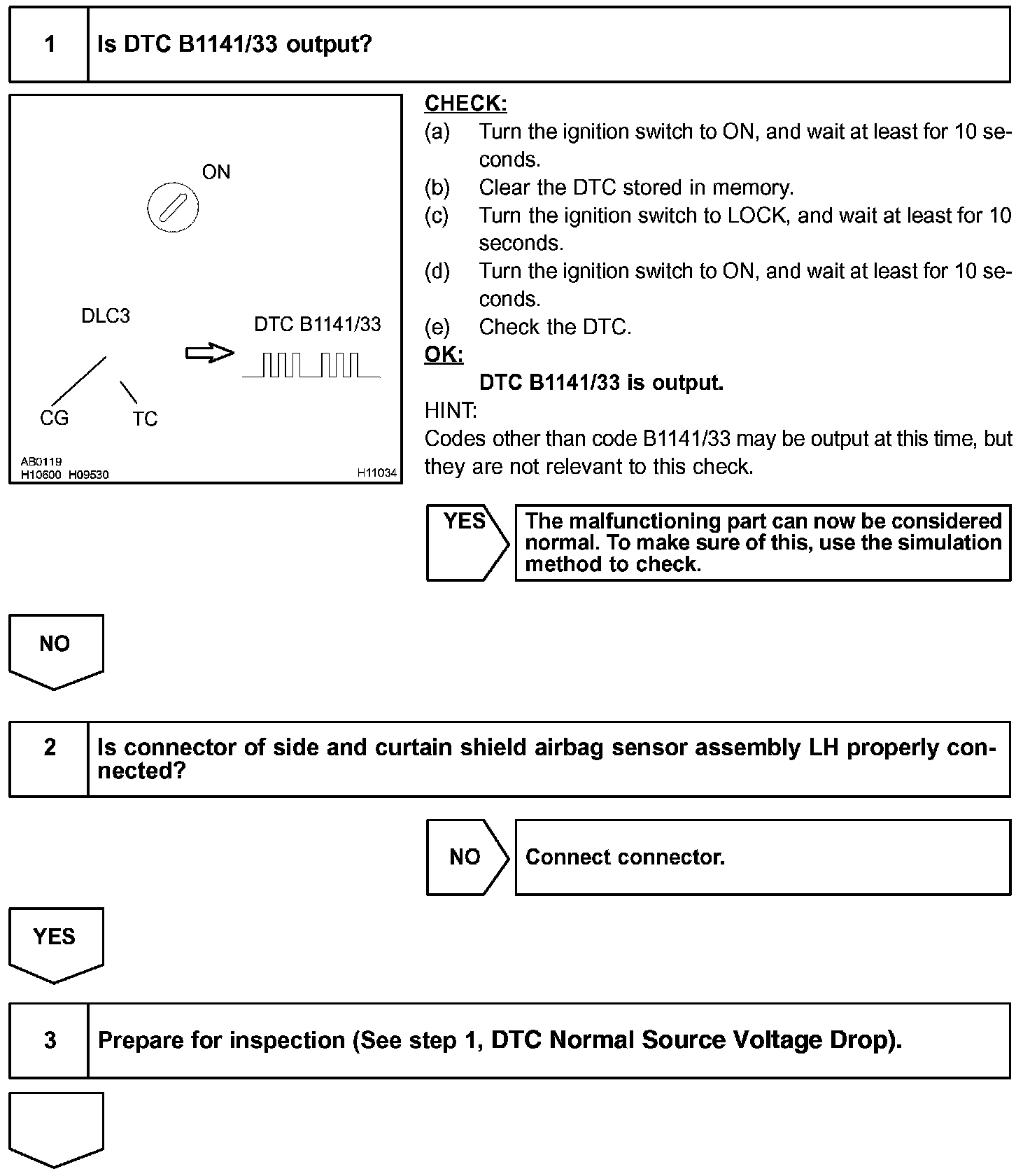 1 Is DTC B1141/33 output?

ON

DLC3

DTC B1141/33

CG TC

AB0119
H10600 H09530 H11034

CHECK:
(a) Turn the ignition switch to ON, and wait at least for 10 seconds.
(b) Clear the DTC stored in memory.
(c) Turn the ignition switch to LOCK, and wait at least for 10 seconds.
(d) Turn the ignition switch to ON, and wait at least for 10 seconds.
(e) Check the DTC.
OK:
DTC B1141/33 is output.
HINT:
Codes other than code B1141/33 may be output at this time, but they are not relevant to this check.

YES The malfunctioning part can now be considered normal. To make sure of this, use the simulation method to check.

NO

2 Is connector of side and curtain shield airbag sensor assembly LH properly connected?

NO Connect connector.

YES

3 Prepare for inspection (See step 1, DTC Normal Source Voltage Drop).